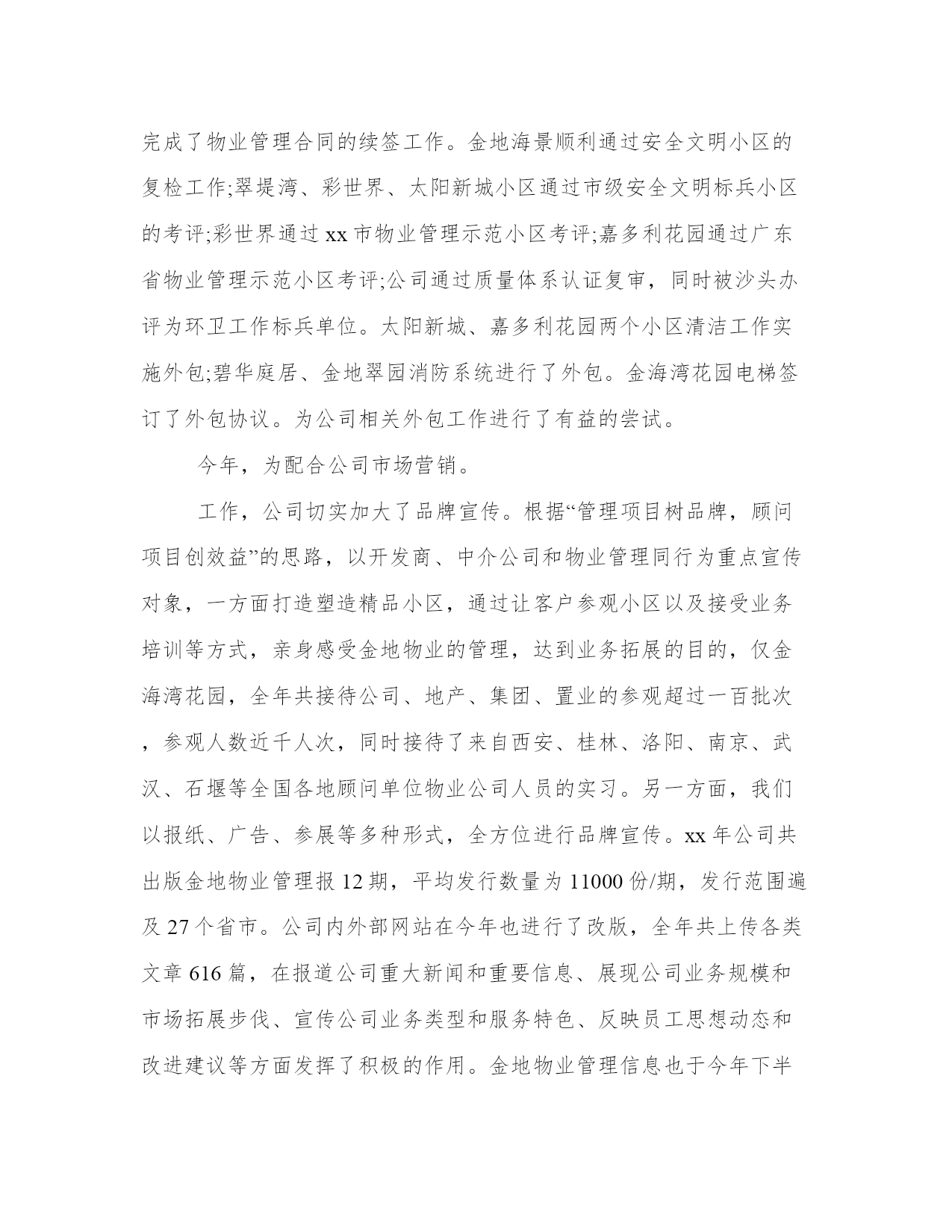 完成了物业管理合同的续签工作。金地海景顺利通过安全文明小区的复检工作;翠堤湾、彩世界、太阳新城小区通过市级安全文明标兵小区的考评;彩世界通过 xx 市物业管理示范小区考评;嘉多利花园通过广东省物业管理示范小区考评;公司通过质量体系认证复审，同时被沙头办评为环卫工作标兵单位。太阳新城、嘉多利花园两个小区清洁工作实施外包;碧华庭居、金地翠园消防系统进行了外包。金海湾花园电梯签订了外包协议。为公司相关外包工作进行了有益的尝试。

今年，为配合公司市场营销。

工作，公司切实加大了品牌宣传。根据“管理项目树品牌，顾问项目创效益”的思路，以开发商、中介公司和物业管理同行为重点宣传对象，一方面打造塑造精品小区，通过让客户参观小区以及接受业务培训等方式，亲身感受金地物业的管理，达到业务拓展的目的，仅金海湾花园，全年共接待公司、地产、集团、置业的参观超过一百批次，参观人数近千人次，同时接待了来自西安、桂林、洛阳、南京、武汉、石堰等全国各地顾问单位物业公司人员的实习。另一方面，我们以报纸、广告、参展等多种形式，全方位进行品牌宣传。xx 年公司共出版金地物业管理报 12 期，平均发行数量为 11000 份/期，发行范围遍及 27 个省市。公司内外部网站在今年也进行了改版，全年共上传各类文章 616 篇，在报道公司重大新闻和重要信息、展现公司业务规模和市场拓展步伐、宣传公司业务类型和服务特色、反映员工思想动态和改进建议等方面发挥了积极的作用。金地物业管理信息也于今年下半